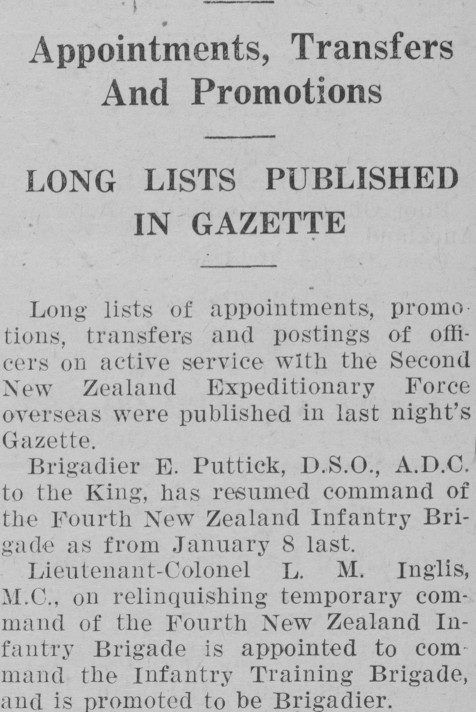 Appointments, Transfers And Promotions

LONG LISTS PUBLISHED IN GAZETTE

Long lists of appointments, promotions, transfers and postings of officers on active service with the Second New Zealand Expeditionary Force overseas were published in last night's Gazette.

Brigadier E. Puttick, D.S.O., A.D.C. to the King, has resumed command of the Fourth New Zealand Infantry Brigade as from January 8 last.

Lieutenant-Colonel L. M. Inglis, M.C., on relinquishing temporary command of the Fourth New Zealand Infantry Brigade is appointed to command the Infantry Training Brigade, and is promoted to be Brigadier.